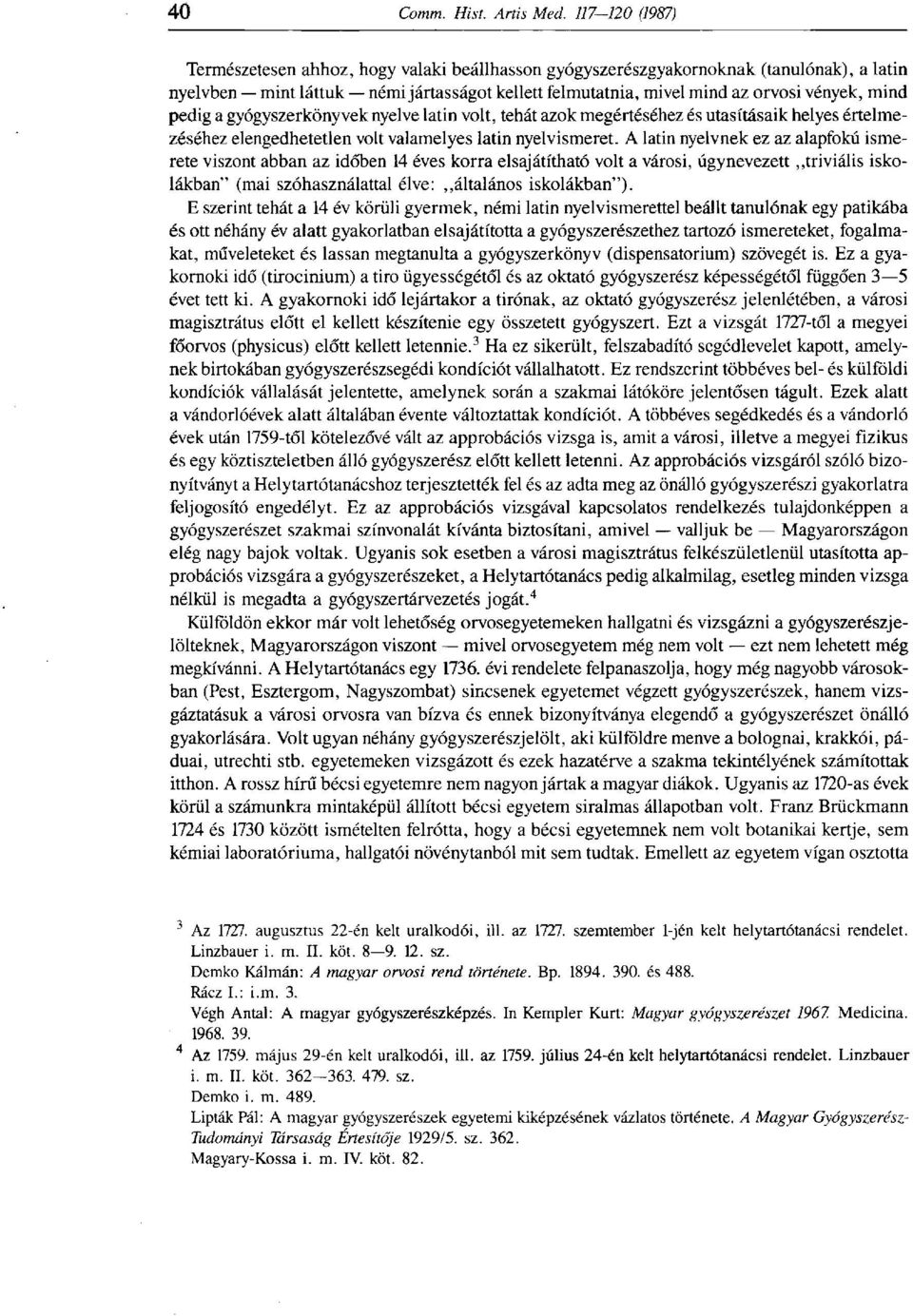 40 Comm. Hist. Artis Med. 117—120 (1987)

Természetesen ahhoz, hogy valaki beállhasson gyógyszerészgyakornoknak (tanulónak), a latin nyelvben — mint láttuk — némi jártasságot kellett felmutatnia, mivel mind az orvosi vények, mind pedig a gyógyszerkönyvek nyelve latin volt, tehát azok megértéséhez és utasításaik helyes értelmezéséhez elengedhetetlen volt valamelyes latin nyelvismeret. A latin nyelvnek ez az alapfokú ismerete viszont abban az időben 14 éves korra elsajátítható volt a városi, úgynevezett „triviális iskolákban" (mai szóhasználattal élve: „általános iskolákban").

E szerint tehát a 14 év körüli gyermek, némi latin nyelvismerettel beállt tanulónak egy patikába és ott néhány év alatt gyakorlatban elsajátította a gyógyszerészethez tartozó ismereteket, fogalmakat, műveleteket és lassan megtanulta a gyógyszerkönyv (dispensatorium) szövegét is. Ez a gyakornoki idő (tirocinium) a tiro ügyességétől és az oktató gyógyszerész képességétől függően 3—5 évet tett ki. A gyakornoki idő lejártakor a tirónak, az oktató gyógyszerész jelenlétében, a városi magisztrátus előtt el kellett készítenie egy összetett gyógyszert. Ezt a vizsgát 1727-től a megyei főorvos (physicus) előtt kellett letennie.$^3$ Ha ez sikerült, felszabadító segédlevelet kapott, amelynek birtokában gyógyszerészsegédi kondíciót vállalhatott. Ez rendszerint többéves bel- és külföldi kondíciók vállalását jelentette, amelynek során a szakmai látóköre jelentősen tágult. Ezek alatt a vándorlóévek alatt általában évente változtattak kondíciót. A többéves segédkedés és a vándorló évek után 1759-től kötelezővé vált az approbációs vizsga is, amit a városi, illetve a megyei fizikus és egy köztiszteletben álló gyógyszerész előtt kellett letenni. Az approbációs vizsgáról szóló bizonyítványt a Helytartótanácshoz terjesztették fel és az adta meg az önálló gyógyszerészi gyakorlatra feljogosító engedélyt. Ez az approbációs vizsgával kapcsolatos rendelkezés tulajdonképpen a gyógyszerészet szakmai színvonalát kívánta biztosítani, amivel — valljuk be — Magyarországon elég nagy bajok voltak. Ugyanis sok esetben a városi magisztrátus felkészületlenül utasította approbációs vizsgára a gyógyszerészeket, a Helytartótanács pedig alkalmilag, esetleg minden vizsga nélkül is megadta a gyógyszertárvezetés jogát.$^4$

Külföldön ekkor már volt lehetőség orvosegyetemeken hallgatni és vizsgázni a gyógyszerészjelölteknek, Magyarországon viszont — mivel orvosegyetem még nem volt — ezt nem lehetett még megkívánni. A Helytartótanács egy 1736. évi rendelete felpanaszolja, hogy még nagyobb városokban (Pest, Esztergom, Nagyszombat) sincsenek egyetemet végzett gyógyszerészek, hanem vizsgáztatásuk a városi orvosra van bízva és ennek bizonyítványa elegendő a gyógyszerészet önálló gyakorlására. Volt ugyan néhány gyógyszerészjelölt, aki külföldre menve a bolognai, krakkói, páduai, utrechti stb. egyetemeken vizsgázott és ezek hazatérve a szakma tekintélyének számítottak itthon. A rossz hírű bécsi egyetemre nem nagyon jártak a magyar diákok. Ugyanis az 1720-as évek körül a számunkra mintaképül állított bécsi egyetem siralmas állapotban volt. Franz Brückmann 1724 és 1730 között ismételten felrótta, hogy a bécsi egyetemnek nem volt botanikai kertje, sem kémiai laboratóriuma, hallgatói növénytanból mit sem tudtak. Emellett az egyetem vígan osztotta

$^3$ Az 1727. augusztus 22-én kelt uralkodói, ill. az 1727. szemtember 1-jén kelt helytartótanácsi rendelet. Linzbauer i. m. II. köt. 8—9. 12. sz.
Demko Kálmán: A magyar orvosi rend története. Bp. 1894. 390. és 488.
Rácz I.: i.m. 3.
Végh Antal: A magyar gyógyszerészképzés. In Kempler Kurt: Magyar gyógyszerészet 1967. Medicina. 1968. 39.

$^4$ Az 1759. május 29-én kelt uralkodói, ill. az 1759. július 24-én kelt helytartótanácsi rendelet. Linzbauer i. m. II. köt. 362—363. 479. sz.
Demko i. m. 489.
Lipták Pál: A magyar gyógyszerészek egyetemi kiképzésének vázlatos története. A Magyar Gyógyszerész-Tudományi Társaság Értesítője 1929/5. sz. 362.
Magyary-Kossa i. m. IV. köt. 82.